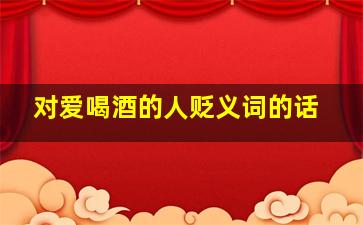 对爱喝酒的人贬义词的话